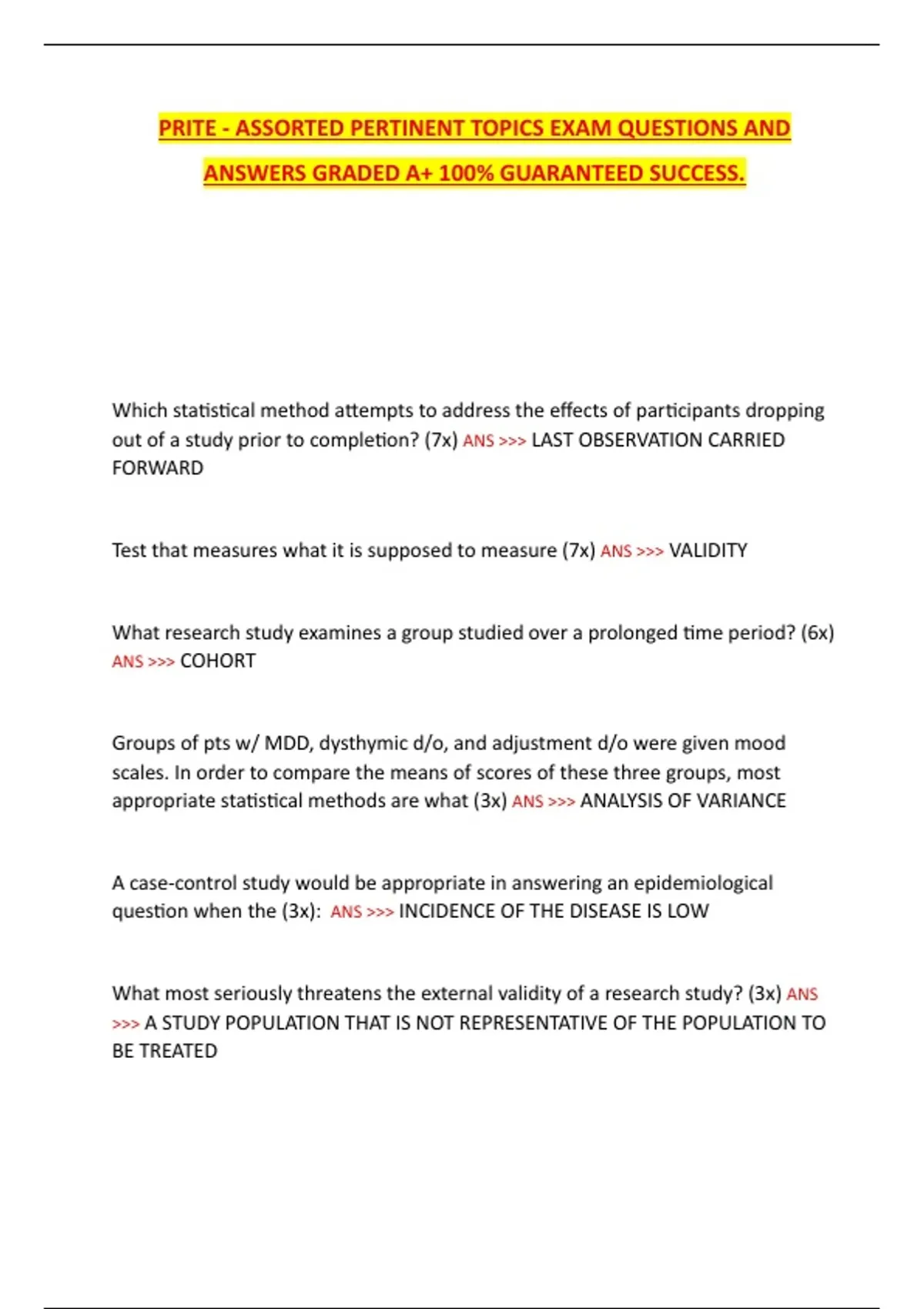 PRITE - ASSORTED PERTINENT TOPICS EXAM QUESTIONS AND ANSWERS GRADED A+ 100% GUARANTEED SUCCESS.

Which statistical method attempts to address the effects of participants dropping out of a study prior to completion? (7x) ANS >>> LAST OBSERVATION CARRIED FORWARD

Test that measures what it is supposed to measure (7x) ANS >>> VALIDITY

What research study examines a group studied over a prolonged time period? (6x) ANS >>> COHORT

Groups of pts w/ MDD, dysthymic d/o, and adjustment d/o were given mood scales. In order to compare the means of scores of these three groups, most appropriate statistical methods are what (3x) ANS >>> ANALYSIS OF VARIANCE

A case-control study would be appropriate in answering an epidemiological question when the (3x): ANS >>> INCIDENCE OF THE DISEASE IS LOW

What most seriously threatens the external validity of a research study? (3x) ANS >>> A STUDY POPULATION THAT IS NOT REPRESENTATIVE OF THE POPULATION TO BE TREATED